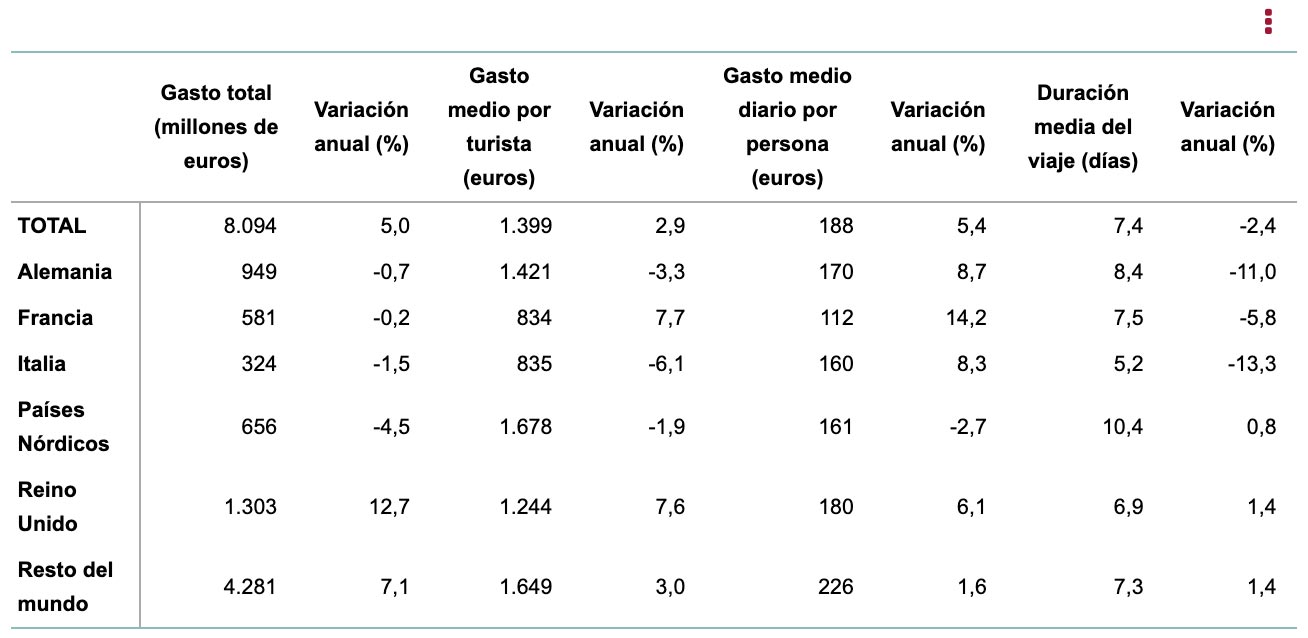 | | Gasto total (millones de euros) | Variación anual (%) | Gasto medio por turista (euros) | Variación anual (%) | Gasto medio diario por persona (euros) | Variación anual (%) | Duración media del viaje (días) | Variación anual (%) |
|---|---|---|---|---|---|---|---|---|
| TOTAL | 8.094 | 5,0 | 1.399 | 2,9 | 188 | 5,4 | 7,4 | -2,4 |
| Alemania | 949 | -0,7 | 1.421 | -3,3 | 170 | 8,7 | 8,4 | -11,0 |
| Francia | 581 | -0,2 | 834 | 7,7 | 112 | 14,2 | 7,5 | -5,8 |
| Italia | 324 | -1,5 | 835 | -6,1 | 160 | 8,3 | 5,2 | -13,3 |
| Países Nórdicos | 656 | -4,5 | 1.678 | -1,9 | 161 | -2,7 | 10,4 | 0,8 |
| Reino Unido | 1.303 | 12,7 | 1.244 | 7,6 | 180 | 6,1 | 6,9 | 1,4 |
| Resto del mundo | 4.281 | 7,1 | 1.649 | 3,0 | 226 | 1,6 | 7,3 | 1,4 |